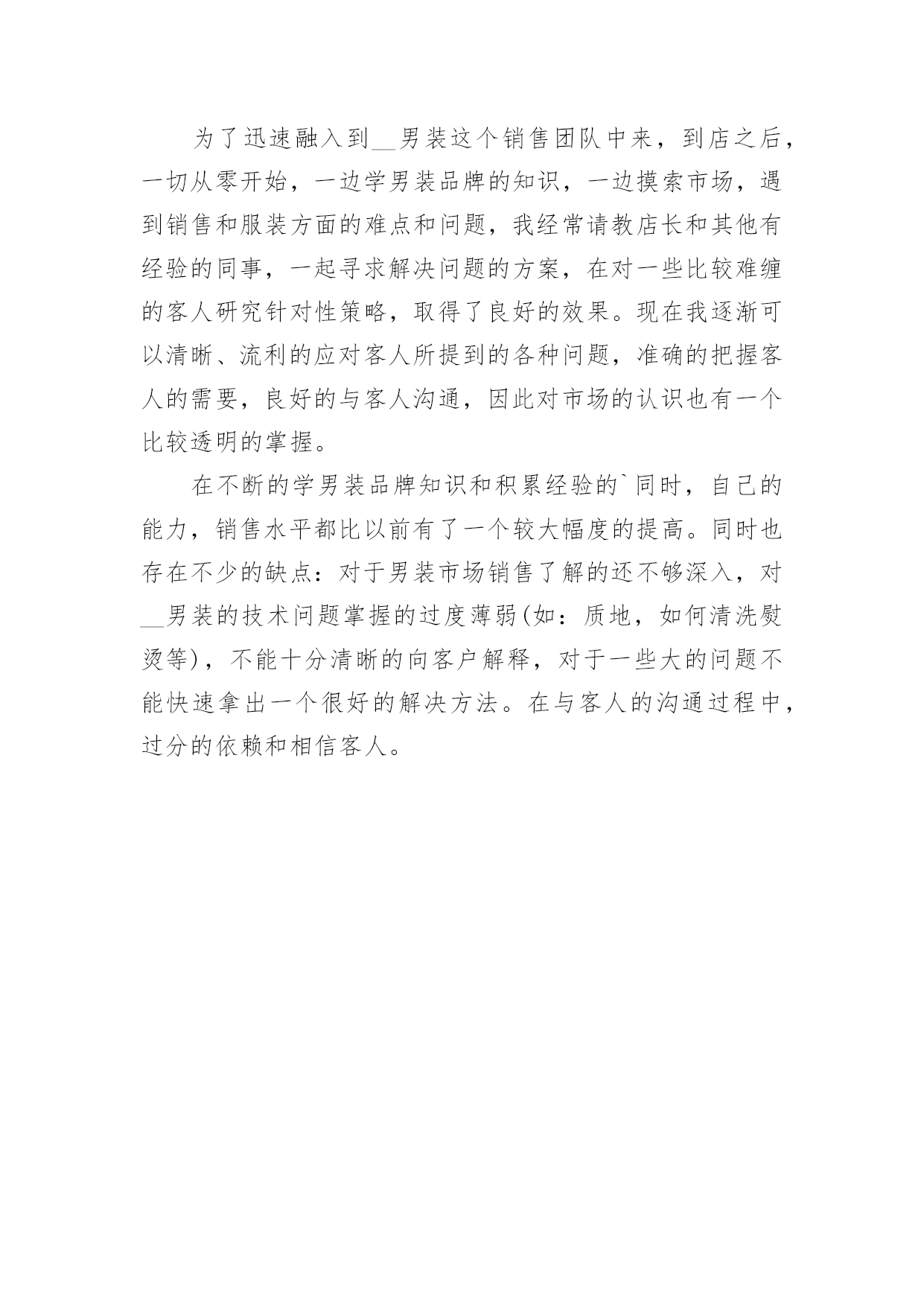 为了迅速融入到__男装这个销售团队中来，到店之后，一切从零开始，一边学男装品牌的知识，一边摸索市场，遇到销售和服装方面的难点和问题，我经常请教店长和其他有经验的同事，一起寻求解决问题的方案，在对一些比较难缠的客人研究针对性策略，取得了良好的效果。现在我逐渐可以清晰、流利的应对客人所提到的各种问题，准确的把握客人的需要，良好的与客人沟通，因此对市场的认识也有一个比较透明的掌握。

在不断的学男装品牌知识和积累经验的`同时，自己的能力，销售水平都比以前有了一个较大幅度的提高。同时也存在不少的缺点：对于男装市场销售了解的还不够深入，对__男装的技术问题掌握的过度薄弱(如：质地，如何清洗熨烫等)，不能十分清晰的向客户解释，对于一些大的问题不能快速拿出一个很好的解决方法。在与客人的沟通过程中，过分的依赖和相信客人。